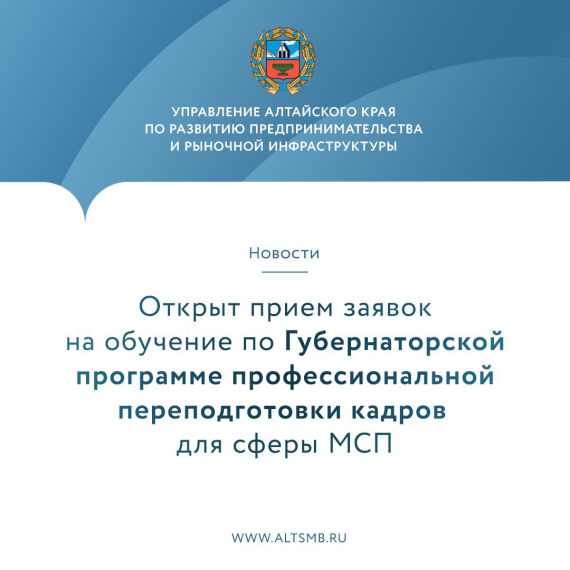 УПРАВЛЕНИЕ АЛТАЙСКОГО КРАЯ ПО РАЗВИТИЮ ПРЕДПРИНИМАТЕЛЬСТВА И РЫНОЧНОЙ ИНФРАСТРУКТУРЫ

Новости

Открыт прием заявок на обучение по Губернаторской программе профессиональной переподготовки кадров для сферы МСП

WWW.ALTSMB.RU